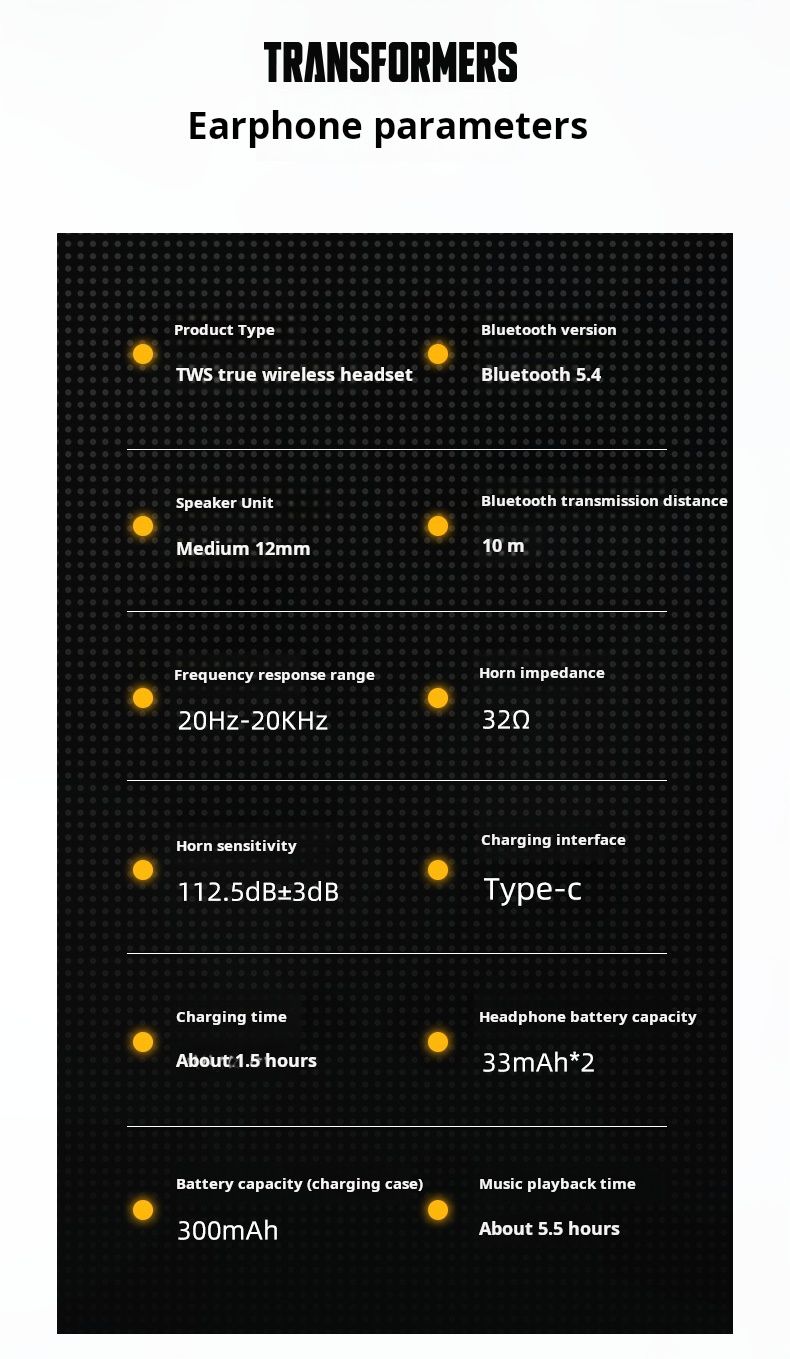 TRANSFORMERS
Earphone parameters

Product Type
TWS true wireless headset

Bluetooth version
Bluetooth 5.4

Speaker Unit
Medium 12mm

Bluetooth transmission distance
10 m

Frequency response range
20Hz-20KHz

Horn impedance
32Ω

Horn sensitivity
112.5dB±3dB

Charging interface
Type-c

Charging time
About 1.5 hours

Headphone battery capacity
33mAh*2

Battery capacity (charging case)
300mAh

Music playback time
About 5.5 hours